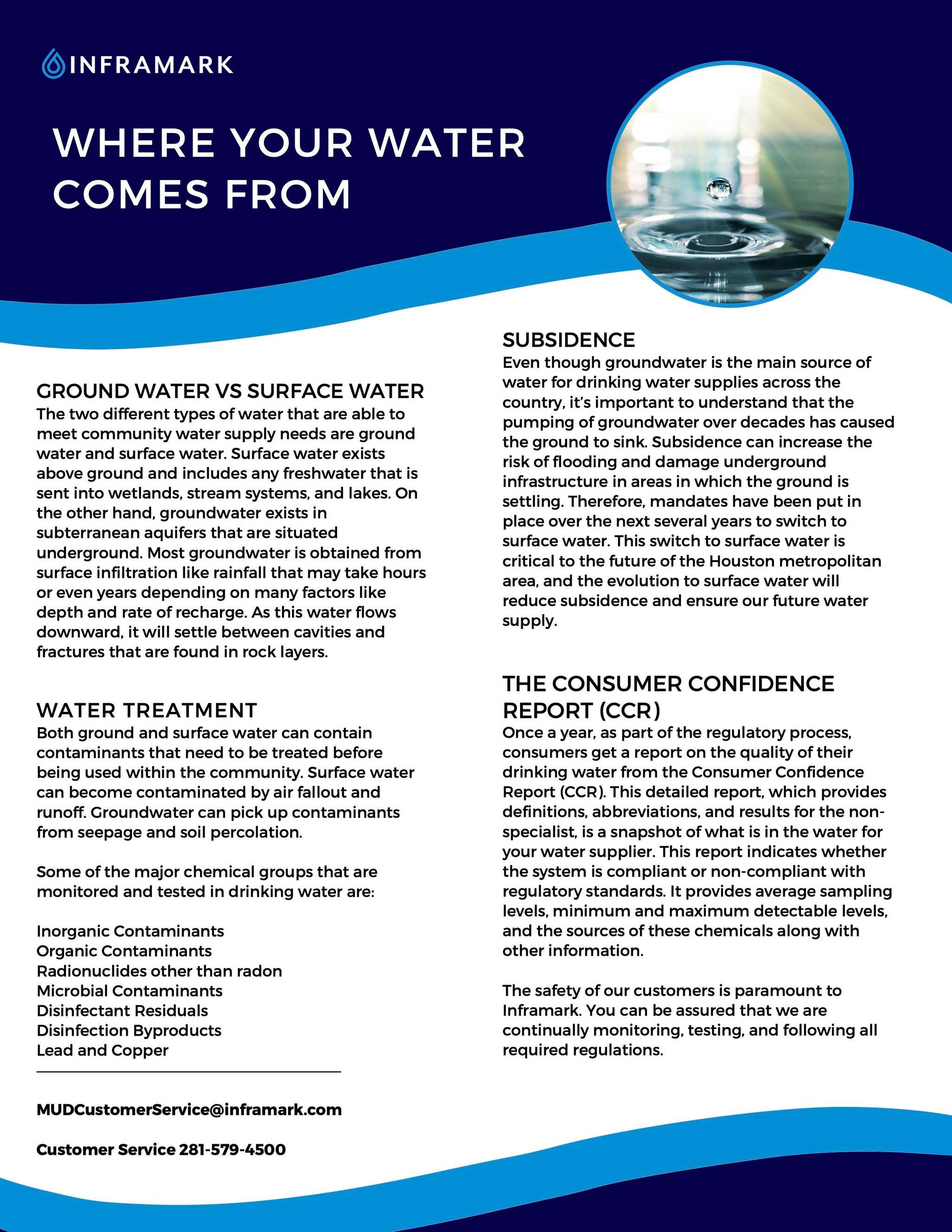 INFRAMARK

WHERE YOUR WATER COMES FROM

GROUND WATER VS SURFACE WATER
The two different types of water that are able to meet community water supply needs are ground water and surface water. Surface water exists above ground and includes any freshwater that is sent into wetlands, stream systems, and lakes. On the other hand, groundwater exists in subterranean aquifers that are situated underground. Most groundwater is obtained from surface infiltration like rainfall that may take hours or even years depending on many factors like depth and rate of recharge. As this water flows downward, it will settle between cavities and fractures that are found in rock layers.

WATER TREATMENT
Both ground and surface water can contain contaminants that need to be treated before being used within the community. Surface water can become contaminated by air fallout and runoff. Groundwater can pick up contaminants from seepage and soil percolation.

Some of the major chemical groups that are monitored and tested in drinking water are:

Inorganic Contaminants
Organic Contaminants
Radionuclides other than radon
Microbial Contaminants
Disinfectant Residuals
Disinfection Byproducts
Lead and Copper

MUDCustomerService@inframark.com

Customer Service 281-579-4500

SUBSIDENCE
Even though groundwater is the main source of water for drinking water supplies across the country, it's important to understand that the pumping of groundwater over decades has caused the ground to sink. Subsidence can increase the risk of flooding and damage underground infrastructure in areas in which the ground is settling. Therefore, mandates have been put in place over the next several years to switch to surface water. This switch to surface water is critical to the future of the Houston metropolitan area, and the evolution to surface water will reduce subsidence and ensure our future water supply.

THE CONSUMER CONFIDENCE REPORT (CCR)
Once a year, as part of the regulatory process, consumers get a report on the quality of their drinking water from the Consumer Confidence Report (CCR). This detailed report, which provides definitions, abbreviations, and results for the non-specialist, is a snapshot of what is in the water for your water supplier. This report indicates whether the system is compliant or non-compliant with regulatory standards. It provides average sampling levels, minimum and maximum detectable levels, and the sources of these chemicals along with other information.

The safety of our customers is paramount to Inframark. You can be assured that we are continually monitoring, testing, and following all required regulations.